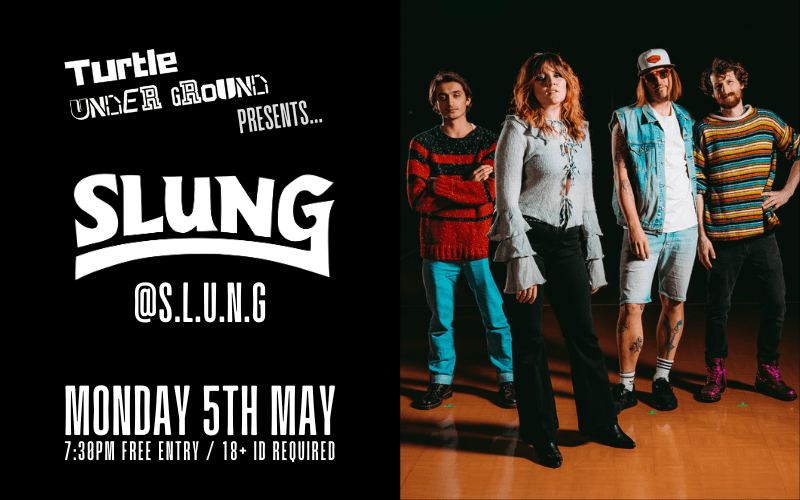 Turtle
UNDER GROUND
PRESENTS...

SLUNG

@S.L.U.N.G

MONDAY 5TH MAY
7:30PM FREE ENTRY / 18+ ID REQUIRED